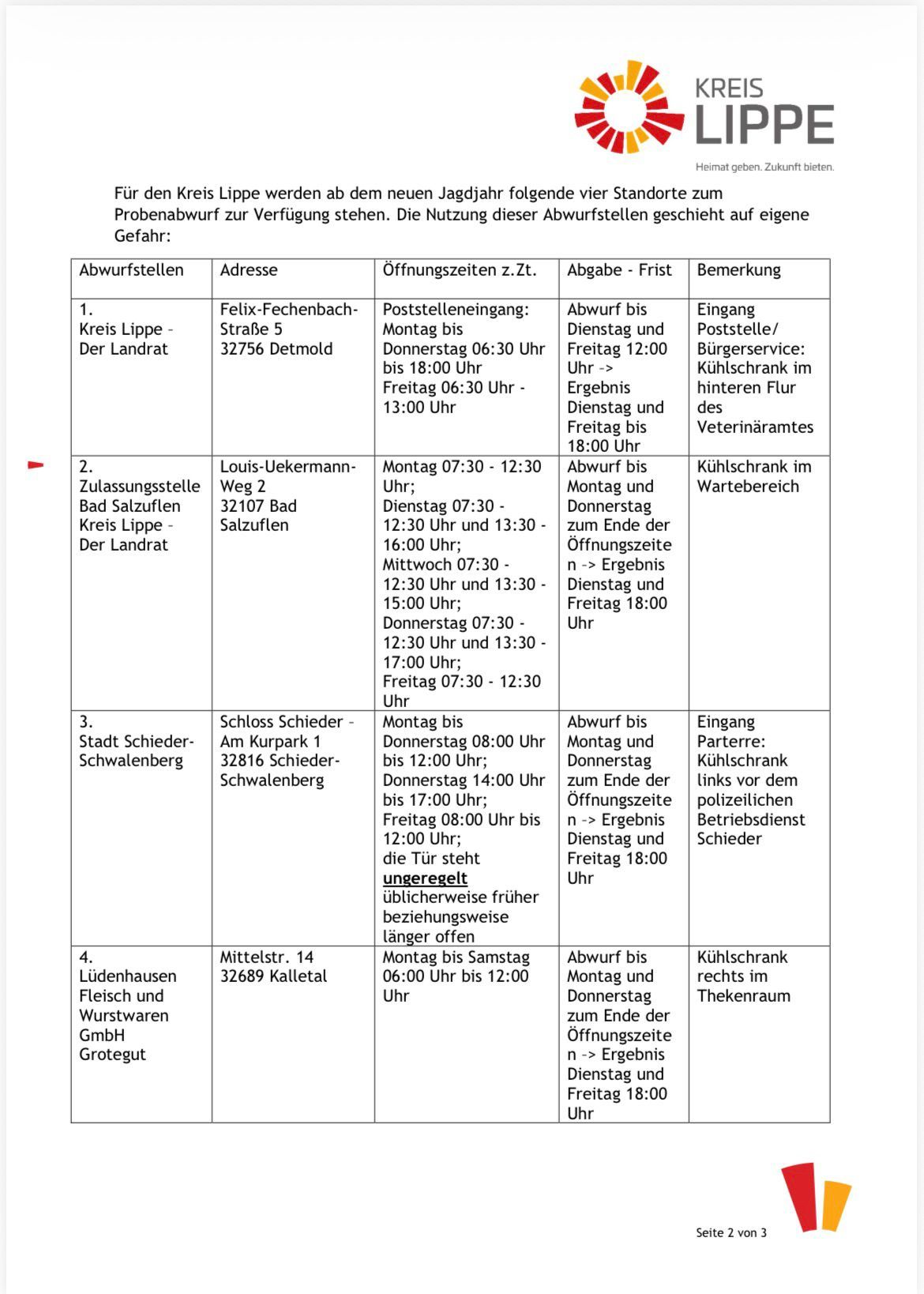 KREIS LIPPE

Heimat geben. Zukunft bieten.

Für den Kreis Lippe werden ab dem neuen Jagdjahr folgende vier Standorte zum Probenabwurf zur Verfügung stehen. Die Nutzung dieser Abwurfstellen geschieht auf eigene Gefahr:

| Abwurfstellen | Adresse | Öffnungszeiten z.Zt. | Abgabe - Frist | Bemerkung |
|---|---|---|---|---|
| 1. Kreis Lippe – Der Landrat | Felix-Fechenbach-Straße 5 32756 Detmold | Poststelleneingang: Montag bis Donnerstag 06:30 Uhr bis 18:00 Uhr Freitag 06:30 Uhr - 13:00 Uhr | Abwurf bis Dienstag und Freitag 12:00 Uhr -> Ergebnis Dienstag und Freitag bis 18:00 Uhr | Eingang Poststelle/ Bürgerservice: Kühlschrank im hinteren Flur des Veterinäramtes |
| 2. Zulassungsstelle Bad Salzuflen Kreis Lippe – Der Landrat | Louis-Uekermann-Weg 2 32107 Bad Salzuflen | Montag 07:30 - 12:30 Uhr; Dienstag 07:30 - 12:30 Uhr und 13:30 - 16:00 Uhr; Mittwoch 07:30 - 12:30 Uhr und 13:30 - 15:00 Uhr; Donnerstag 07:30 - 12:30 Uhr und 13:30 - 17:00 Uhr; Freitag 07:30 - 12:30 Uhr | Abwurf bis Montag und Donnerstag zum Ende der Öffnungszeiten -> Ergebnis Dienstag und Freitag 18:00 Uhr | Kühlschrank im Wartebereich |
| 3. Stadt Schieder-Schwalenberg | Schloss Schieder – Am Kurpark 1 32816 Schieder-Schwalenberg | Montag bis Donnerstag 08:00 Uhr bis 12:00 Uhr; Donnerstag 14:00 Uhr bis 17:00 Uhr; Freitag 08:00 Uhr bis 12:00 Uhr; die Tür steht ungeregelt üblicherweise früher beziehungsweise länger offen | Abwurf bis Montag und Donnerstag zum Ende der Öffnungszeiten -> Ergebnis Dienstag und Freitag 18:00 Uhr | Eingang Parterre: Kühlschrank links vor dem polizeilichen Betriebsdienst Schieder |
| 4. Lüdenhausen Fleisch und Wurstwaren GmbH Grotegut | Mittelstr. 14 32689 Kalletal | Montag bis Samstag 06:00 Uhr bis 12:00 Uhr | Abwurf bis Montag und Donnerstag zum Ende der Öffnungszeiten -> Ergebnis Dienstag und Freitag 18:00 Uhr | Kühlschrank rechts im Thekenraum |

Seite 2 von 3